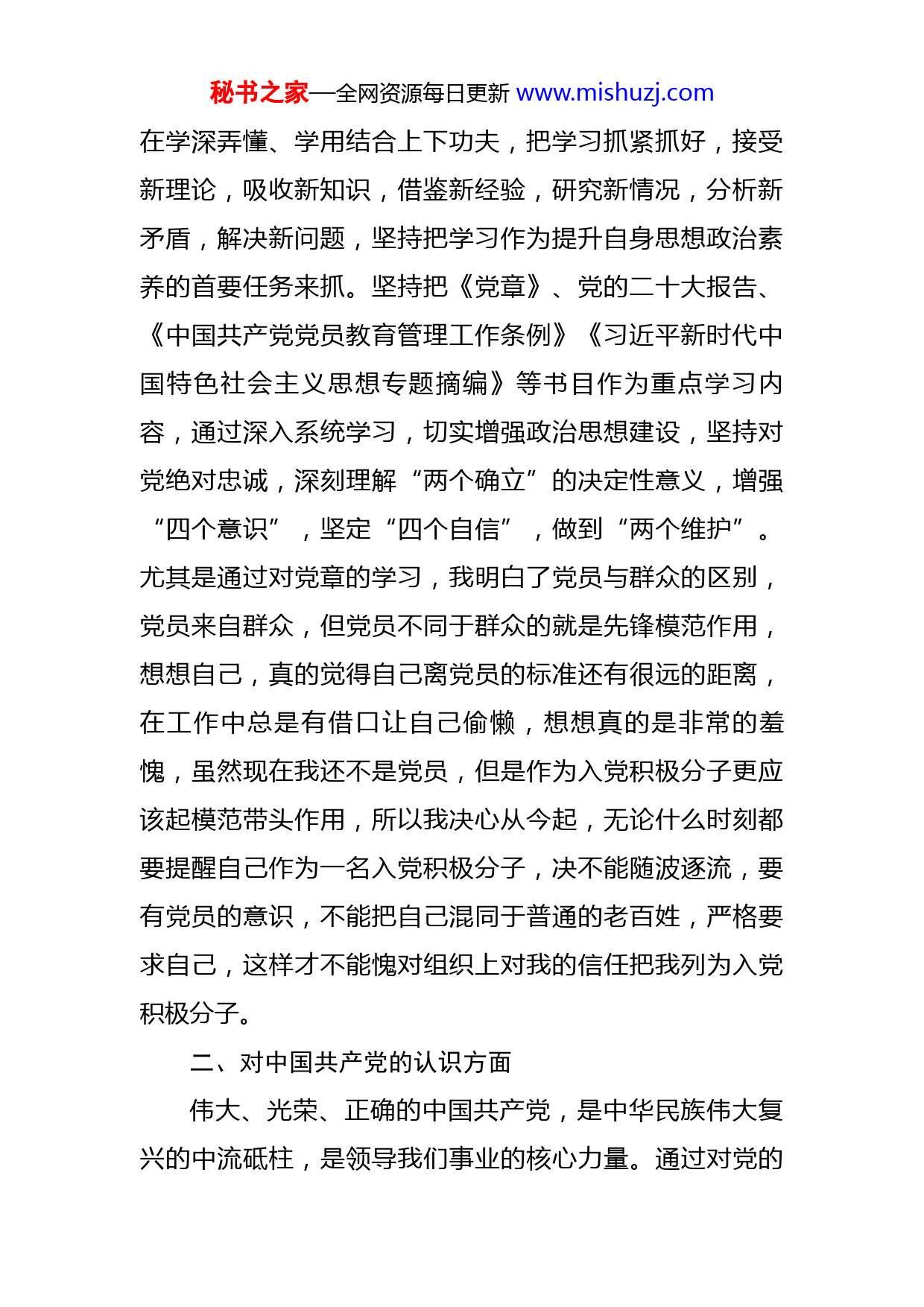 秘书之家—全网资源每日更新 www.mishuzj.com

在学深弄懂、学用结合上下功夫，把学习抓紧抓好，接受新理论，吸收新知识，借鉴新经验，研究新情况，分析新矛盾，解决新问题，坚持把学习作为提升自身思想政治素养的首要任务来抓。坚持把《党章》、党的二十大报告、《中国共产党党员教育管理工作条例》《习近平新时代中国特色社会主义思想专题摘编》等书目作为重点学习内容，通过深入系统学习，切实增强政治思想建设，坚持对党绝对忠诚，深刻理解“两个确立”的决定性意义，增强“四个意识”，坚定“四个自信”，做到“两个维护”。尤其是通过对党章的学习，我明白了党员与群众的区别，党员来自群众，但党员不同于群众的就是先锋模范作用，想想自己，真的觉得自己离党员的标准还有很远的距离，在工作中总是有借口让自己偷懒，想想真的是非常的羞愧，虽然现在我还不是党员，但是作为入党积极分子更应该起模范带头作用，所以我决心从今起，无论什么时刻都要提醒自己作为一名入党积极分子，决不能随波逐流，要有党员的意识，不能把自己混同于普通的老百姓，严格要求自己，这样才不能愧对组织上对我的信任把我列为入党积极分子。

二、对中国共产党的认识方面

伟大、光荣、正确的中国共产党，是中华民族伟大复兴的中流砥柱，是领导我们事业的核心力量。通过对党的